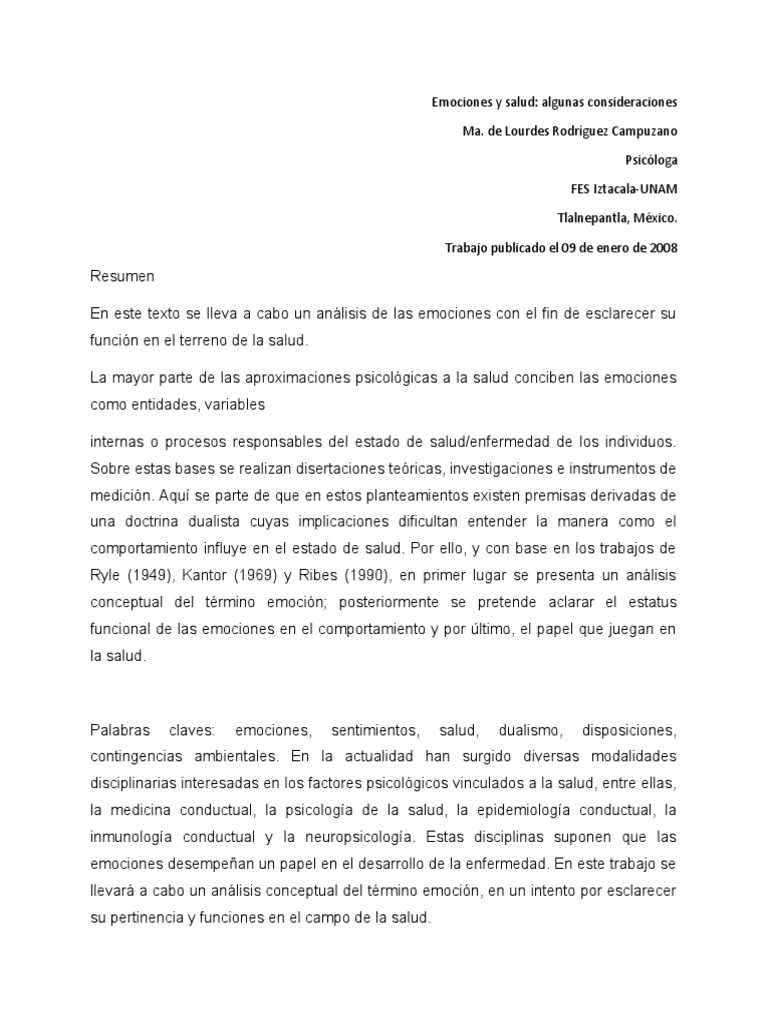 Emociones y salud: algunas consideraciones

Ma. de Lourdes Rodríguez Campuzano

Psicóloga

FES Iztacala-UNAM

Tlalnepantla, México.

Trabajo publicado el 09 de enero de 2008

Resumen

En este texto se lleva a cabo un análisis de las emociones con el fin de esclarecer su función en el terreno de la salud.

La mayor parte de las aproximaciones psicológicas a la salud conciben las emociones como entidades, variables

internas o procesos responsables del estado de salud/enfermedad de los individuos. Sobre estas bases se realizan disertaciones teóricas, investigaciones e instrumentos de medición. Aquí se parte de que en estos planteamientos existen premisas derivadas de una doctrina dualista cuyas implicaciones dificultan entender la manera como el comportamiento influye en el estado de salud. Por ello, y con base en los trabajos de Ryle (1949), Kantor (1969) y Ribes (1990), en primer lugar se presenta un análisis conceptual del término emoción; posteriormente se pretende aclarar el estatus funcional de las emociones en el comportamiento y por último, el papel que juegan en la salud.

Palabras claves: emociones, sentimientos, salud, dualismo, disposiciones, contingencias ambientales. En la actualidad han surgido diversas modalidades disciplinarias interesadas en los factores psicológicos vinculados a la salud, entre ellas, la medicina conductual, la psicología de la salud, la epidemiología conductual, la inmunología conductual y la neuropsicología. Estas disciplinas suponen que las emociones desempeñan un papel en el desarrollo de la enfermedad. En este trabajo se llevará a cabo un análisis conceptual del término emoción, en un intento por esclarecer su pertinencia y funciones en el campo de la salud.